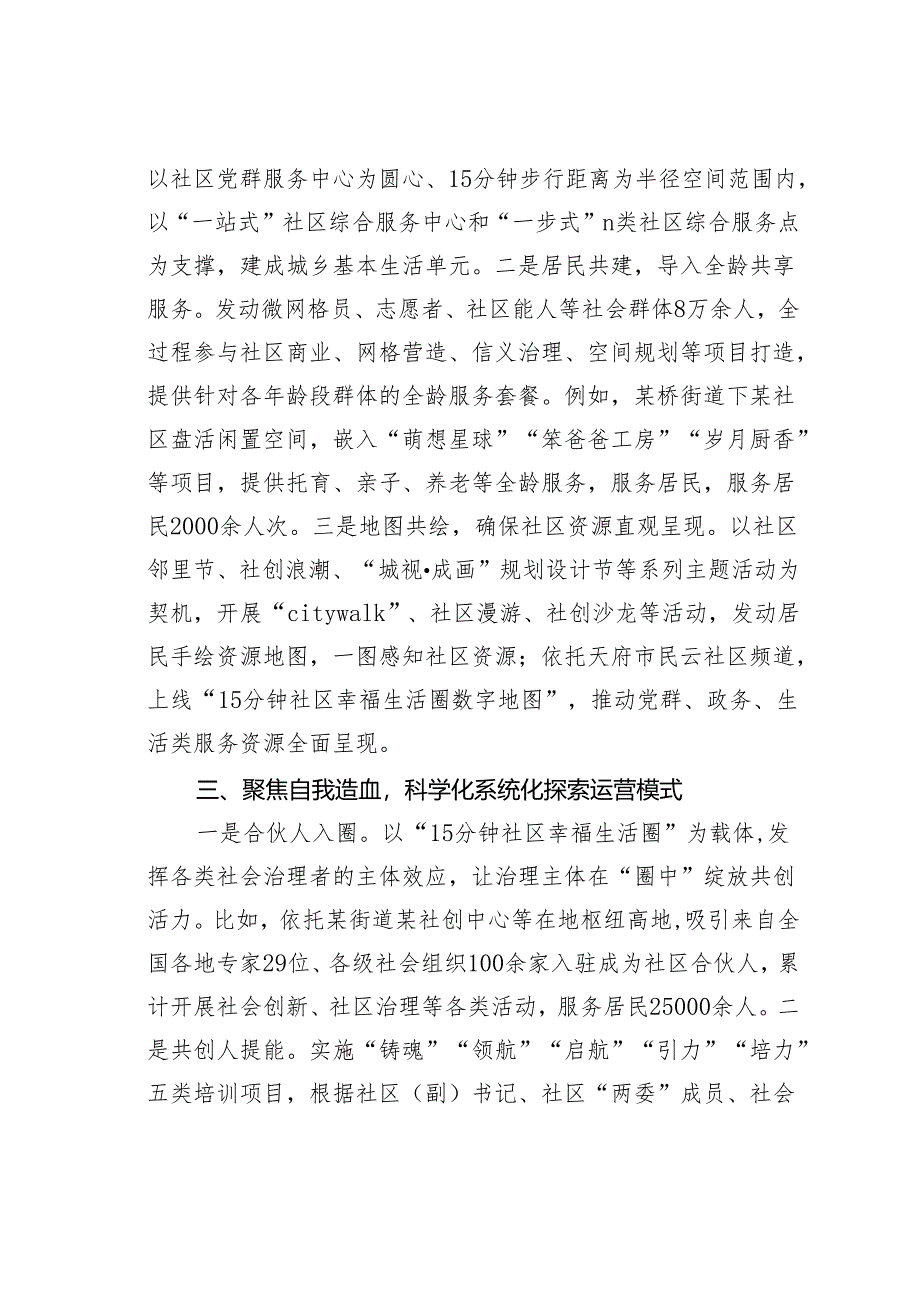 以社区党群服务中心为圆心、15分钟步行距离为半径空间范围内，以“一站式”社区综合服务中心和“一步式”n类社区综合服务点为支撑，建成城乡基本生活单元。二是居民共建，导入全龄共享服务。发动微网格员、志愿者、社区能人等社会群体8万余人，全过程参与社区商业、网格营造、信义治理、空间规划等项目打造，提供针对各年龄段群体的全龄服务套餐。例如，某桥街道下某社区盘活闲置空间，嵌入“萌想星球”“笨爸爸工房”“岁月厨香”等项目，提供托育、亲子、养老等全龄服务，服务居民，服务居民2000余人次。三是地图共绘，确保社区资源直观呈现。以社区邻里节、社创浪潮、“城视•成画”规划设计节等系列主题活动为契机，开展“citywalk”、社区漫游、社创沙龙等活动，发动居民手绘资源地图，一图感知社区资源；依托天府市民云社区频道，上线“15分钟社区幸福生活圈数字地图”，推动党群、政务、生活类服务资源全面呈现。

三、聚焦自我造血，科学化系统化探索运营模式

一是合伙人入圈。以“15分钟社区幸福生活圈”为载体,发挥各类社会治理者的主体效应，让治理主体在“圈中”绽放共创活力。比如，依托某街道某社创中心等在地枢纽高地,吸引来自全国各地专家29位、各级社会组织100余家入驻成为社区合伙人，累计开展社会创新、社区治理等各类活动，服务居民25000余人。二是共创人提能。实施“铸魂”“领航”“启航”“引力”“培力”五类培训项目，根据社区（副）书记、社区“两委”成员、社会